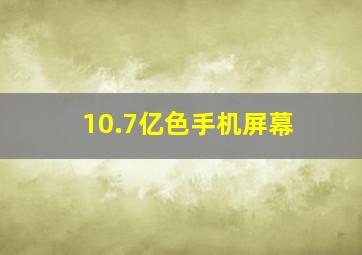 10.7亿色手机屏幕